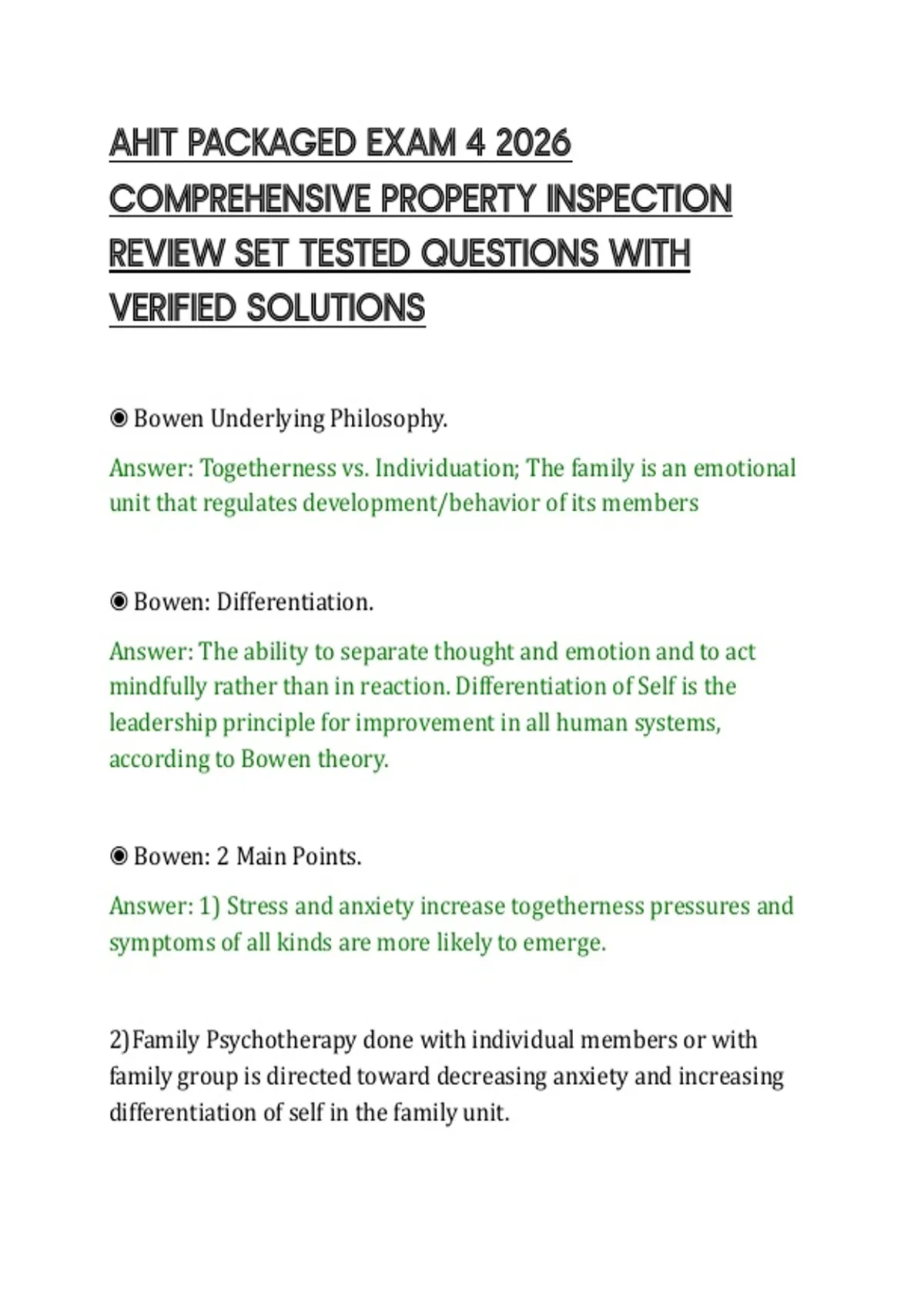 AHIT PACKAGED EXAM 4 2026 COMPREHENSIVE PROPERTY INSPECTION REVIEW SET TESTED QUESTIONS WITH VERIFIED SOLUTIONS

◉ Bowen Underlying Philosophy.

Answer: Togetherness vs. Individuation; The family is an emotional unit that regulates development/behavior of its members

◉ Bowen: Differentiation.

Answer: The ability to separate thought and emotion and to act mindfully rather than in reaction. Differentiation of Self is the leadership principle for improvement in all human systems, according to Bowen theory.

◉ Bowen: 2 Main Points.

Answer: 1) Stress and anxiety increase togetherness pressures and symptoms of all kinds are more likely to emerge.

2)Family Psychotherapy done with individual members or with family group is directed toward decreasing anxiety and increasing differentiation of self in the family unit.